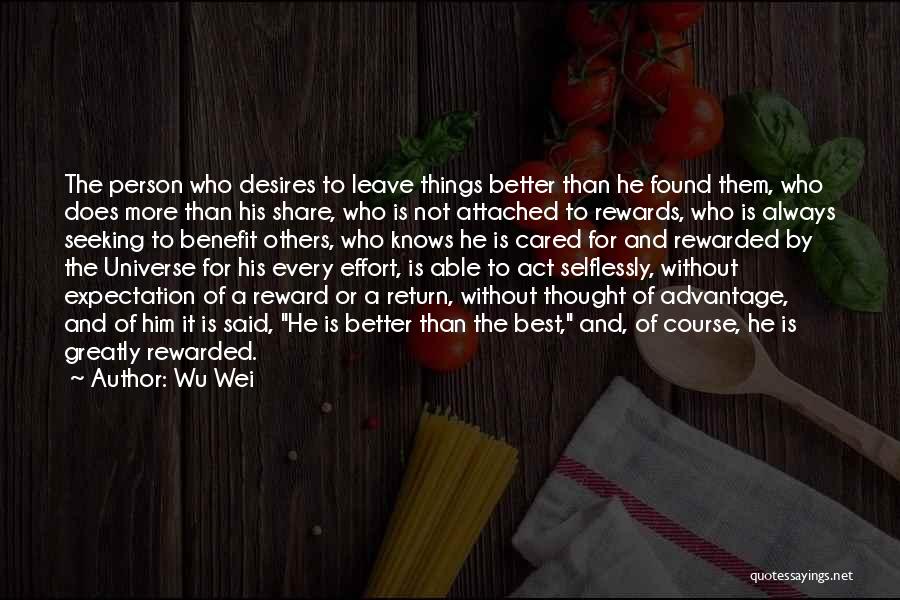 The person who desires to leave things better than he found them, who does more than his share, who is not attached to rewards, who is always seeking to benefit others, who knows he is cared for and rewarded by the Universe for his every effort, is able to act selflessly, without expectation of a reward or a return, without thought of advantage, and of him it is said, "He is better than the best," and, of course, he is greatly rewarded.
~ Author: Wu Wei

quotessayings.net